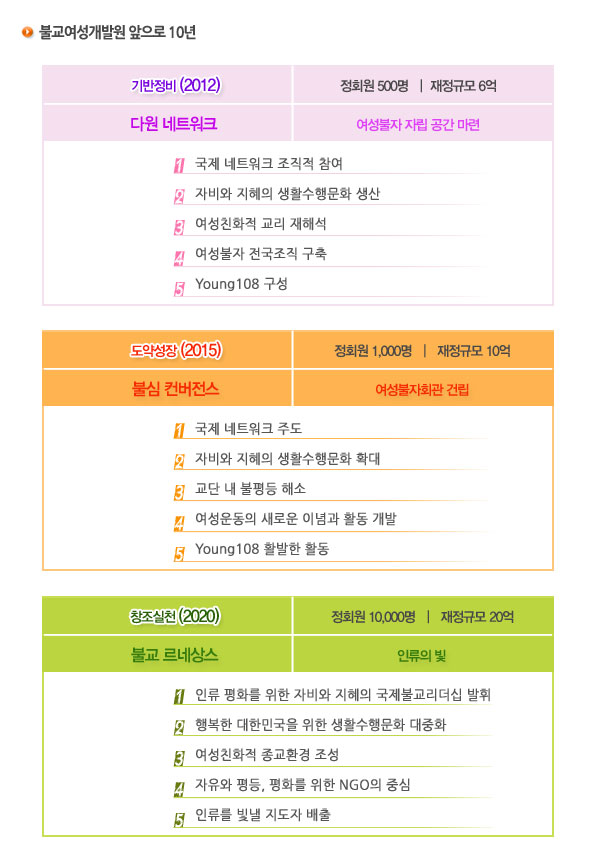 불교여성개발원 앞으로 10년

| 기반정비 (2012) | 정회원 500명 \| 재정규모 6억 |
|---|---|
| 다원 네트워크 | 여성불자 자립 공간 마련 |

1 국제 네트워크 조직적 참여
2 자비와 지혜의 생활수행문화 생산
3 여성친화적 교리 재해석
4 여성불자 전국조직 구축
5 Young108 구성

| 도약성장 (2015) | 정회원 1,000명 \| 재정규모 10억 |
|---|---|
| 불심 컨버전스 | 여성불자회관 건립 |

1 국제 네트워크 주도
2 자비와 지혜의 생활수행문화 확대
3 교단 내 불평등 해소
4 여성운동의 새로운 이념과 활동 개발
5 Young108 활발한 활동

| 창조실천 (2020) | 정회원 10,000명 \| 재정규모 20억 |
|---|---|
| 불교 르네상스 | 인류의 빛 |

1 인류 평화를 위한 자비와 지혜의 국제불교리더십 발휘
2 행복한 대한민국을 위한 생활수행문화 대중화
3 여성친화적 종교환경 조성
4 자유와 평등, 평화를 위한 NGO의 중심
5 인류를 빛낼 지도자 배출